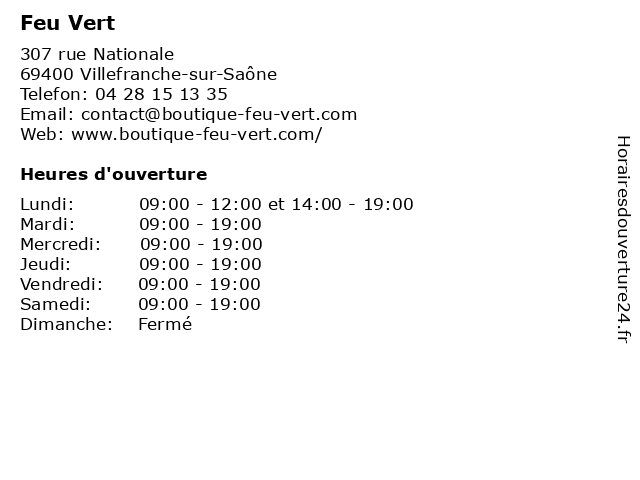 Feu Vert

307 rue Nationale
69400 Villefranche-sur-Saône
Telefon: 04 28 15 13 35
Email: contact@boutique-feu-vert.com
Web: www.boutique-feu-vert.com/

Heures d'ouverture

Lundi: 09:00 - 12:00 et 14:00 - 19:00
Mardi: 09:00 - 19:00
Mercredi: 09:00 - 19:00
Jeudi: 09:00 - 19:00
Vendredi: 09:00 - 19:00
Samedi: 09:00 - 19:00
Dimanche: Fermé

Horairesdouverture24.fr